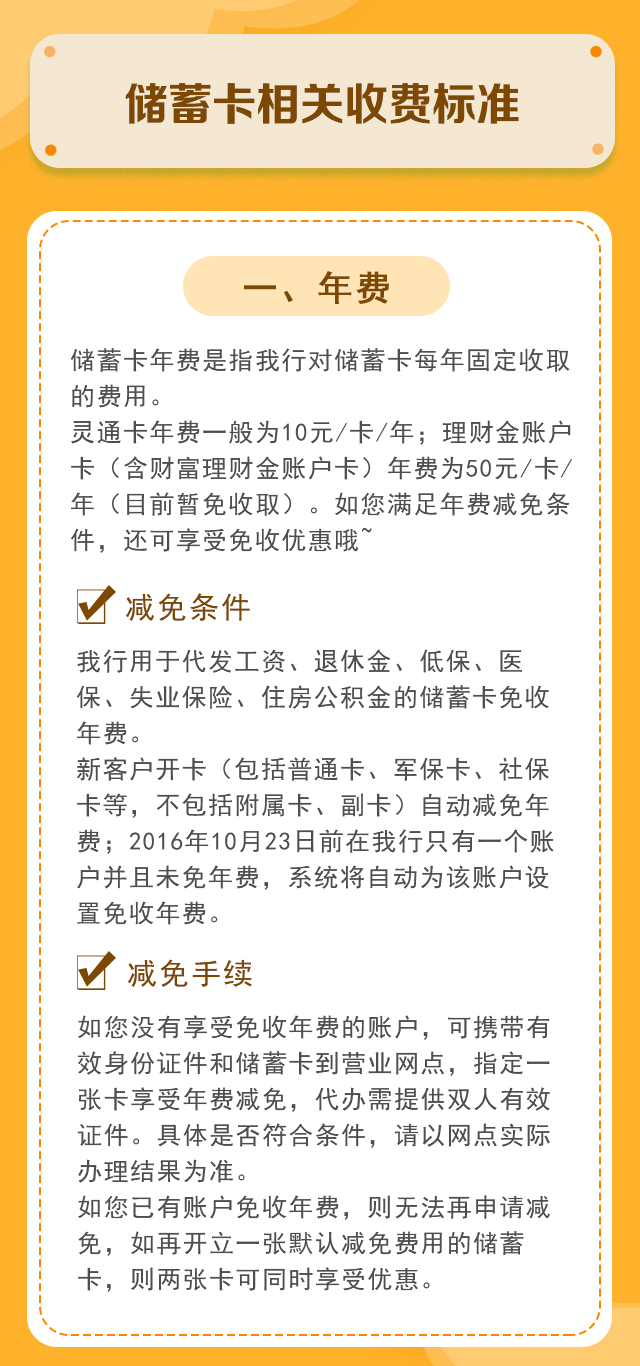 储蓄卡相关收费标准

一、年费

储蓄卡年费是指我行对储蓄卡每年固定收取的费用。
灵通卡年费一般为10元/卡/年；理财金账户卡（含财富理财金账户卡）年费为50元/卡/年（目前暂免收取）。如您满足年费减免条件，还可享受免收优惠哦~

减免条件

我行用于代发工资、退休金、低保、医保、失业保险、住房公积金的储蓄卡免收年费。
新客户开卡（包括普通卡、军保卡、社保卡等，不包括附属卡、副卡）自动减免年费；2016年10月23日前在我行只有一个账户并且未免年费，系统将自动为该账户设置免收年费。

减免手续

如您没有享受免收年费的账户，可携带有效身份证件和储蓄卡到营业网点，指定一张卡享受年费减免，代办需提供双人有效证件。具体是否符合条件，请以网点实际办理结果为准。
如您已有账户免收年费，则无法再申请减免，如再开立一张默认减免费用的储蓄卡，则两张卡可同时享受优惠。